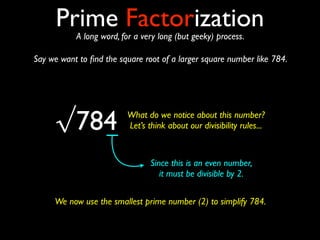 Prime Factorization

A long word, for a very long (but geeky) process.

Say we want to find the square root of a larger square number like 784.

$\sqrt{784}$

What do we notice about this number? Let's think about our divisibility rules...

Since this is an even number, it must be divisible by 2.

We now use the smallest prime number (2) to simplify 784.